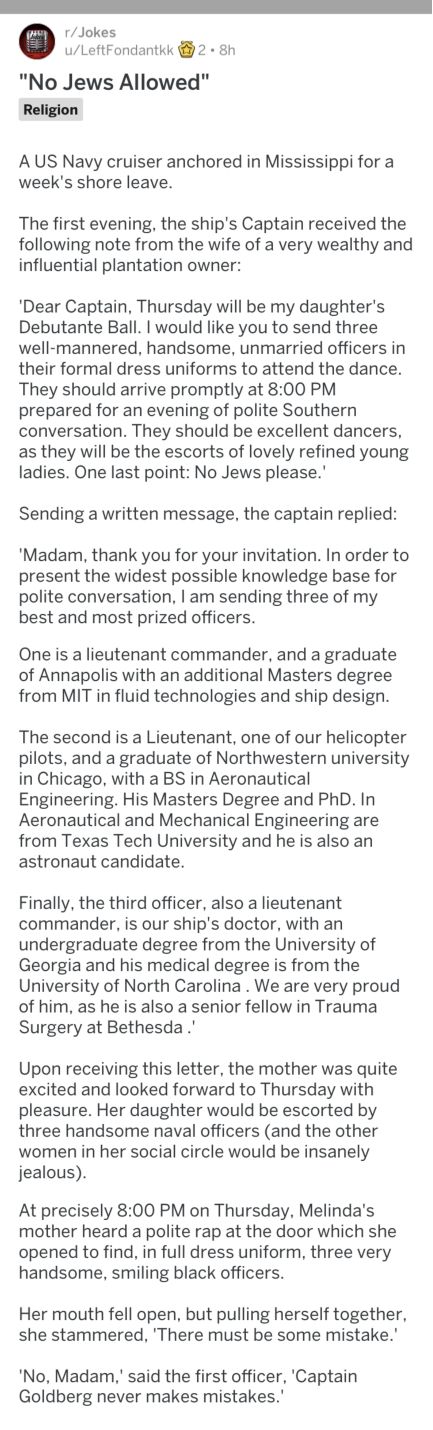 r/Jokes
u/LeftFondantkk 2 • 8h

"No Jews Allowed"

Religion

A US Navy cruiser anchored in Mississippi for a week's shore leave.

The first evening, the ship's Captain received the following note from the wife of a very wealthy and influential plantation owner:

'Dear Captain, Thursday will be my daughter's Debutante Ball. I would like you to send three well-mannered, handsome, unmarried officers in their formal dress uniforms to attend the dance. They should arrive promptly at 8:00 PM prepared for an evening of polite Southern conversation. They should be excellent dancers, as they will be the escorts of lovely refined young ladies. One last point: No Jews please.'

Sending a written message, the captain replied:

'Madam, thank you for your invitation. In order to present the widest possible knowledge base for polite conversation, I am sending three of my best and most prized officers.

One is a lieutenant commander, and a graduate of Annapolis with an additional Masters degree from MIT in fluid technologies and ship design.

The second is a Lieutenant, one of our helicopter pilots, and a graduate of Northwestern university in Chicago, with a BS in Aeronautical Engineering. His Masters Degree and PhD. In Aeronautical and Mechanical Engineering are from Texas Tech University and he is also an astronaut candidate.

Finally, the third officer, also a lieutenant commander, is our ship's doctor, with an undergraduate degree from the University of Georgia and his medical degree is from the University of North Carolina . We are very proud of him, as he is also a senior fellow in Trauma Surgery at Bethesda .'

Upon receiving this letter, the mother was quite excited and looked forward to Thursday with pleasure. Her daughter would be escorted by three handsome naval officers (and the other women in her social circle would be insanely jealous).

At precisely 8:00 PM on Thursday, Melinda's mother heard a polite rap at the door which she opened to find, in full dress uniform, three very handsome, smiling black officers.

Her mouth fell open, but pulling herself together, she stammered, 'There must be some mistake.'

'No, Madam,' said the first officer, 'Captain Goldberg never makes mistakes.'